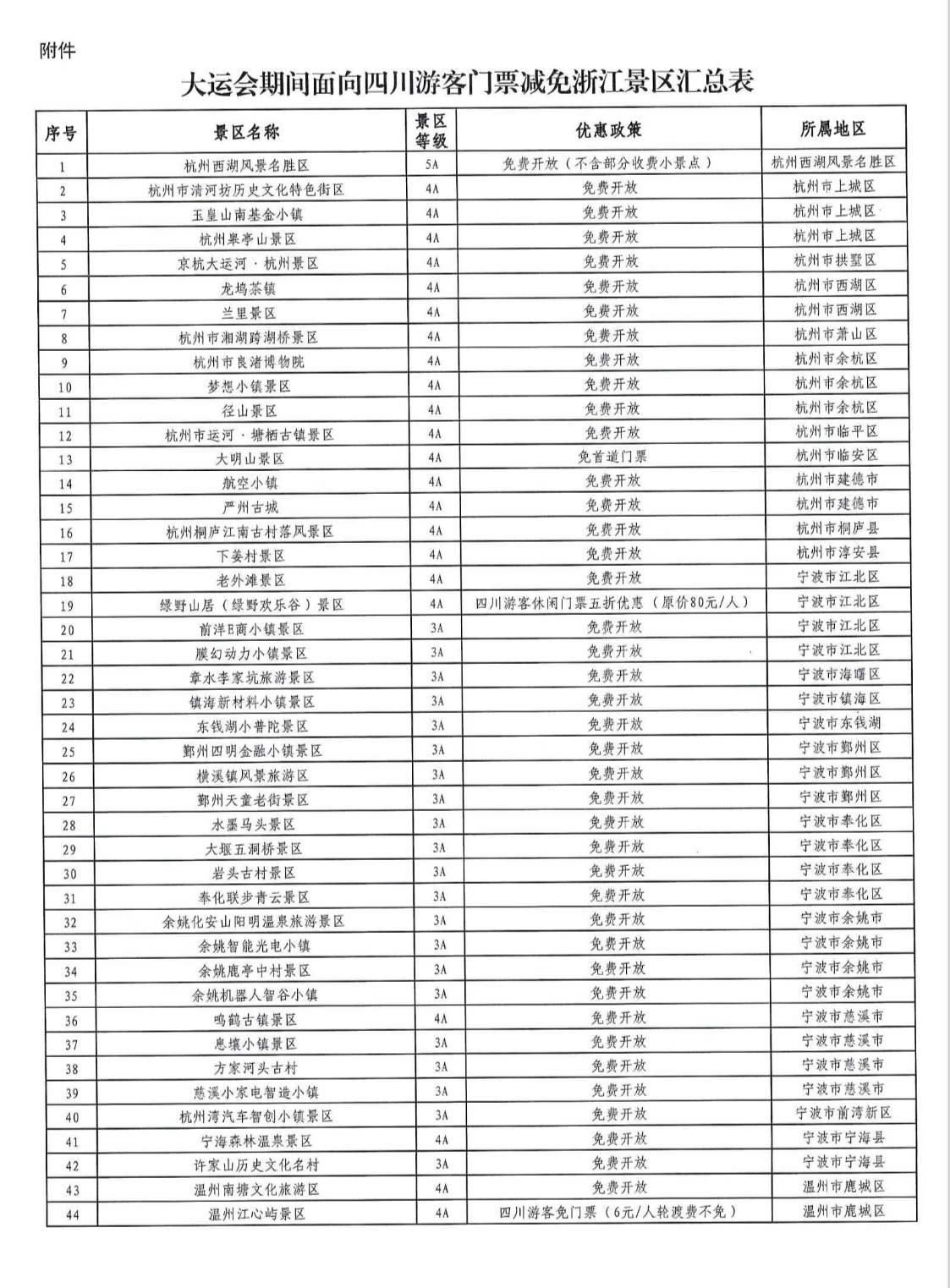 附件

大运会期间面向四川游客门票减免浙江景区汇总表

| 序号 | 景区名称 | 景区等级 | 优惠政策 | 所属地区 |
|---|---|---|---|---|
| 1 | 杭州西湖风景名胜区 | 5A | 免费开放（不含部分收费小景点） | 杭州西湖风景名胜区 |
| 2 | 杭州市清河坊历史文化特色街区 | 4A | 免费开放 | 杭州市上城区 |
| 3 | 玉皇山南基金小镇 | 4A | 免费开放 | 杭州市上城区 |
| 4 | 杭州皋亭山景区 | 4A | 免费开放 | 杭州市上城区 |
| 5 | 京杭大运河·杭州景区 | 4A | 免费开放 | 杭州市拱墅区 |
| 6 | 龙坞茶镇 | 4A | 免费开放 | 杭州市西湖区 |
| 7 | 兰里景区 | 4A | 免费开放 | 杭州市西湖区 |
| 8 | 杭州市湘湖跨湖桥景区 | 4A | 免费开放 | 杭州市萧山区 |
| 9 | 杭州市良渚博物院 | 4A | 免费开放 | 杭州市余杭区 |
| 10 | 梦想小镇景区 | 4A | 免费开放 | 杭州市余杭区 |
| 11 | 径山景区 | 4A | 免费开放 | 杭州市余杭区 |
| 12 | 杭州市运河·塘栖古镇景区 | 4A | 免费开放 | 杭州市临平区 |
| 13 | 大明山景区 | 4A | 免首道门票 | 杭州市临安区 |
| 14 | 航空小镇 | 4A | 免费开放 | 杭州市建德市 |
| 15 | 严州古城 | 4A | 免费开放 | 杭州市建德市 |
| 16 | 杭州桐庐江南古村落风景区 | 4A | 免费开放 | 杭州市桐庐县 |
| 17 | 下姜村景区 | 4A | 免费开放 | 杭州市淳安县 |
| 18 | 老外滩景区 | 4A | 免费开放 | 宁波市江北区 |
| 19 | 绿野山居（绿野欢乐谷）景区 | 4A | 四川游客休闲门票五折优惠（原价80元/人） | 宁波市江北区 |
| 20 | 前洋E商小镇景区 | 3A | 免费开放 | 宁波市江北区 |
| 21 | 膜幻动力小镇景区 | 3A | 免费开放 | 宁波市江北区 |
| 22 | 章水李家坑旅游景区 | 3A | 免费开放 | 宁波市海曙区 |
| 23 | 镇海新材料小镇景区 | 3A | 免费开放 | 宁波市镇海区 |
| 24 | 东钱湖小普陀景区 | 3A | 免费开放 | 宁波市东钱湖 |
| 25 | 鄞州四明金融小镇景区 | 3A | 免费开放 | 宁波市鄞州区 |
| 26 | 横溪镇风景旅游区 | 3A | 免费开放 | 宁波市鄞州区 |
| 27 | 鄞州天童老街景区 | 3A | 免费开放 | 宁波市鄞州区 |
| 28 | 水墨马头景区 | 3A | 免费开放 | 宁波市奉化区 |
| 29 | 大堰五洞桥景区 | 3A | 免费开放 | 宁波市奉化区 |
| 30 | 岩头古村景区 | 3A | 免费开放 | 宁波市奉化区 |
| 31 | 奉化联步青云景区 | 3A | 免费开放 | 宁波市奉化区 |
| 32 | 余姚化安山阳明温泉旅游景区 | 3A | 免费开放 | 宁波市余姚市 |
| 33 | 余姚智能光电小镇 | 3A | 免费开放 | 宁波市余姚市 |
| 34 | 余姚鹿亭中村景区 | 3A | 免费开放 | 宁波市余姚市 |
| 35 | 余姚机器人智谷小镇 | 3A | 免费开放 | 宁波市余姚市 |
| 36 | 鸣鹤古镇景区 | 4A | 免费开放 | 宁波市慈溪市 |
| 37 | 息壤小镇景区 | 3A | 免费开放 | 宁波市慈溪市 |
| 38 | 方家河头古村 | 3A | 免费开放 | 宁波市慈溪市 |
| 39 | 慈溪小家电智造小镇 | 3A | 免费开放 | 宁波市慈溪市 |
| 40 | 杭州湾汽车智创小镇景区 | 3A | 免费开放 | 宁波市前湾新区 |
| 41 | 宁海森林温泉景区 | 4A | 免费开放 | 宁波市宁海县 |
| 42 | 许家山历史文化名村 | 3A | 免费开放 | 宁波市宁海县 |
| 43 | 温州南塘文化旅游区 | 4A | 免费开放 | 温州市鹿城区 |
| 44 | 温州江心屿景区 | 4A | 四川游客免门票（6元/人轮渡费不免） | 温州市鹿城区 |